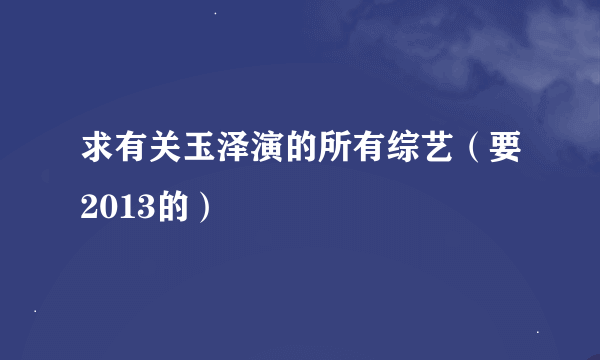 求有关玉泽演的所有综艺（要2013的）